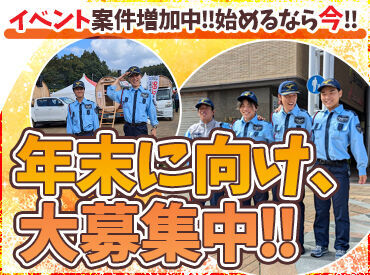 イベント案件増加中!!始めるなら今!!

年末に向け、
大募集中!!